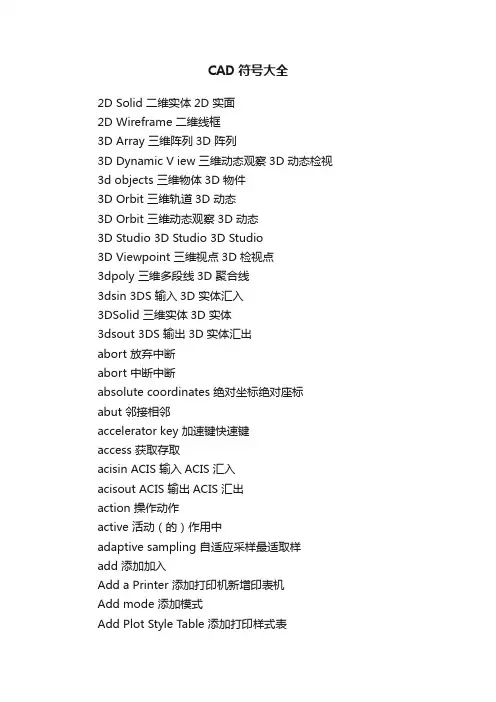 CAD 符号大全

2D Solid 二维实体 2D 实面
2D Wireframe 二维线框
3D Array 三维阵列 3D 阵列
3D Dynamic V iew 三维动态观察 3D 动态检视
3d objects 三维物体 3D 物件
3D Orbit 三维轨道 3D 动态
3D Orbit 三维动态观察 3D 动态
3D Studio 3D Studio 3D Studio
3D Viewpoint 三维视点 3D 检视点
3dpoly 三维多段线 3D 聚合线
3dsin 3DS 输入 3D 实体汇入
3DSolid 三维实体 3D 实体
3dsout 3DS 输出 3D 实体汇出
abort 放弃中断
abort 中断中断
absolute coordinates 绝对坐标绝对座标
abut 邻接相邻
accelerator key 加速键快速键
access 获取存取
acisin ACIS 输入 ACIS 汇入
acisout ACIS 输出 ACIS 汇出
action 操作动作
active 活动（的）作用中
adaptive sampling 自适应采样最适取样
add 添加加入
Add a Printer 添加打印机新增印表机
Add mode 添加模式
Add Plot Style Table 添加打印样式表